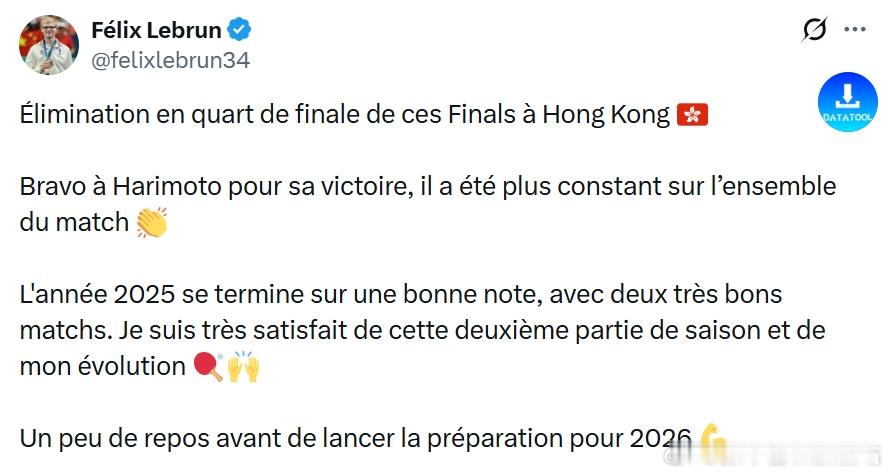 Félix Lebrun
@felixlebrun34

DATATOOL

Élimination en quart de finale de ces Finals à Hong Kong 🇭🇰

Bravo à Harimoto pour sa victoire, il a été plus constant sur l'ensemble du match 👏

L'année 2025 se termine sur une bonne note, avec deux très bons matchs. Je suis très satisfait de cette deuxième partie de saison et de mon évolution 🏓🙌

Un peu de repos avant de lancer la préparation pour 2026 💪